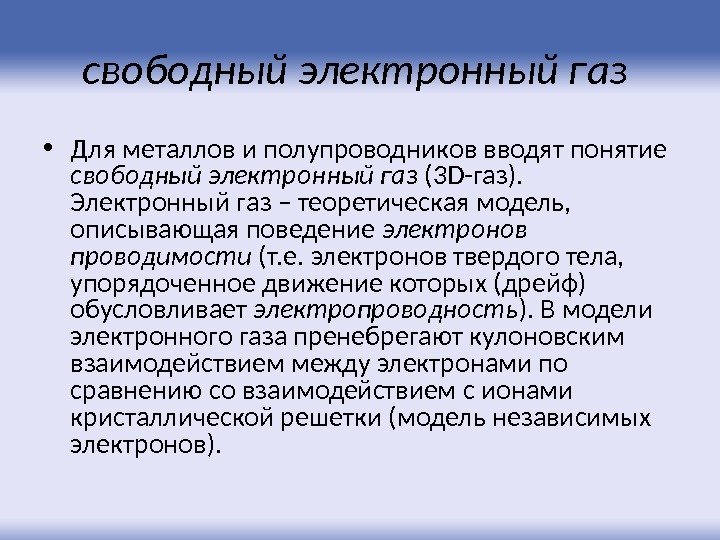 свободный электронный газ

• Для металлов и полупроводников вводят понятие свободный электронный газ (3D-газ). Электронный газ – теоретическая модель, описывающая поведение электронов проводимости (т.е. электронов твердого тела, упорядоченное движение которых (дрейф) обусловливает электропроводность). В модели электронного газа пренебрегают кулоновским взаимодействием между электронами по сравнению со взаимодействием с ионами кристаллической решетки (модель независимых электронов).